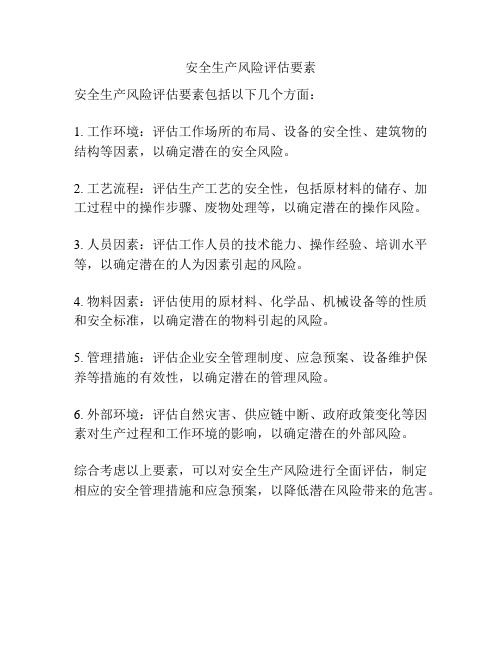 安全生产风险评估要素

安全生产风险评估要素包括以下几个方面：

1. 工作环境：评估工作场所的布局、设备的安全性、建筑物的结构等因素，以确定潜在的安全风险。

2. 工艺流程：评估生产工艺的安全性，包括原材料的储存、加工过程中的操作步骤、废物处理等，以确定潜在的操作风险。

3. 人员因素：评估工作人员的技术能力、操作经验、培训水平等，以确定潜在的人为因素引起的风险。

4. 物料因素：评估使用的原材料、化学品、机械设备等的性质和安全标准，以确定潜在的物料引起的风险。

5. 管理措施：评估企业安全管理制度、应急预案、设备维护保养等措施的有效性，以确定潜在的管理风险。

6. 外部环境：评估自然灾害、供应链中断、政府政策变化等因素对生产过程和工作环境的影响，以确定潜在的外部风险。

综合考虑以上要素，可以对安全生产风险进行全面评估，制定相应的安全管理措施和应急预案，以降低潜在风险带来的危害。